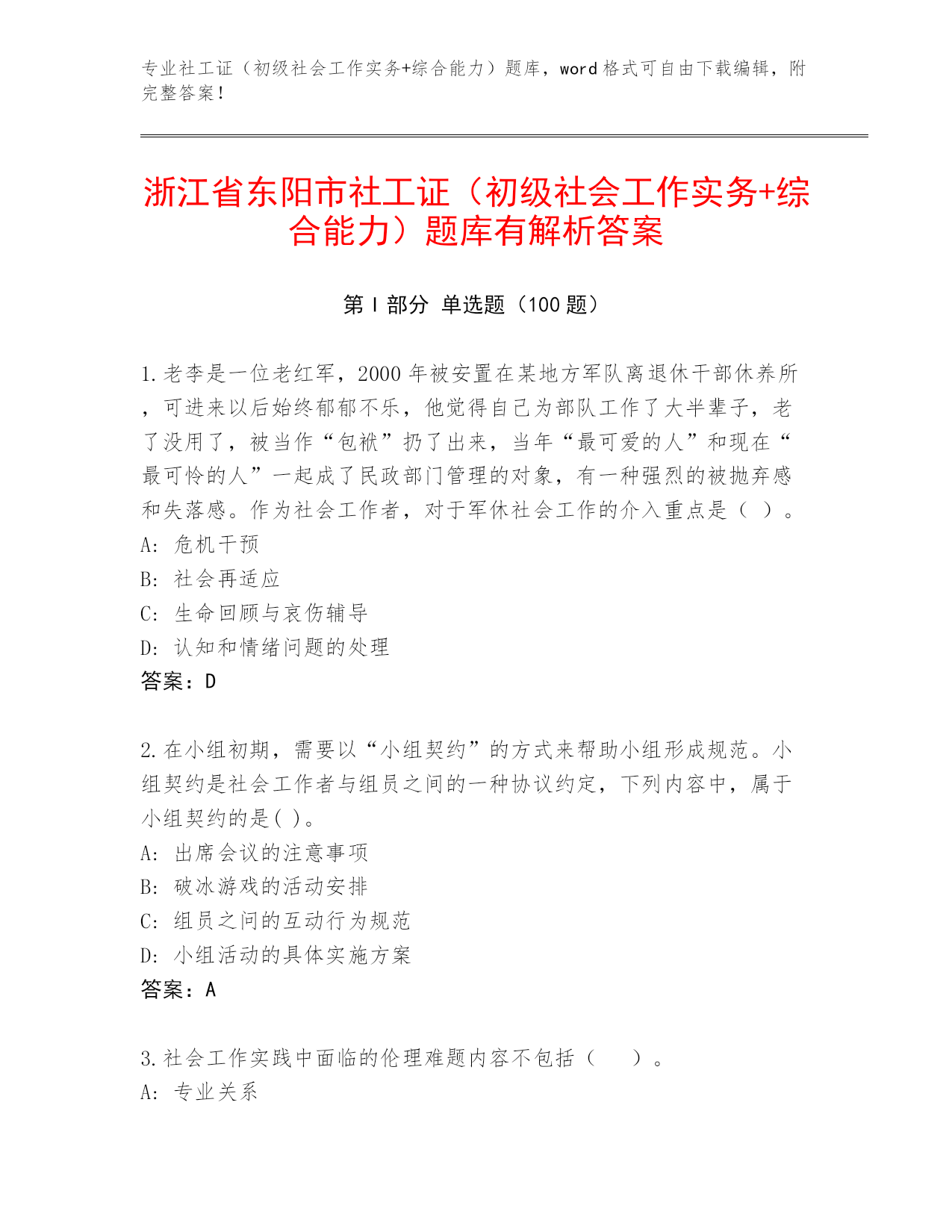 专业社工证（初级社会工作实务+综合能力）题库，word 格式可自由下载编辑，附完整答案！

浙江省东阳市社工证（初级社会工作实务+综合能力）题库有解析答案

第 I 部分 单选题（100 题）

1.老李是一位老红军，2000 年被安置在某地方军队离退休干部休养所，可进来以后始终郁郁不乐，他觉得自己为部队工作了大半辈子，老了没用了，被当作“包袱”扔了出来，当年“最可爱的人”和现在“最可怜的人”一起成了民政部门管理的对象，有一种强烈的被抛弃感和失落感。作为社会工作者，对于军休社会工作的介入重点是（ ）。
A: 危机干预
B: 社会再适应
C: 生命回顾与哀伤辅导
D: 认知和情绪问题的处理
答案：D

2.在小组初期，需要以“小组契约”的方式来帮助小组形成规范。小组契约是社会工作者与组员之间的一种协议约定，下列内容中，属于小组契约的是( )。
A: 出席会议的注意事项
B: 破冰游戏的活动安排
C: 组员之间的互动行为规范
D: 小组活动的具体实施方案
答案：A

3.社会工作实践中面临的伦理难题内容不包括（ ）。
A: 专业关系